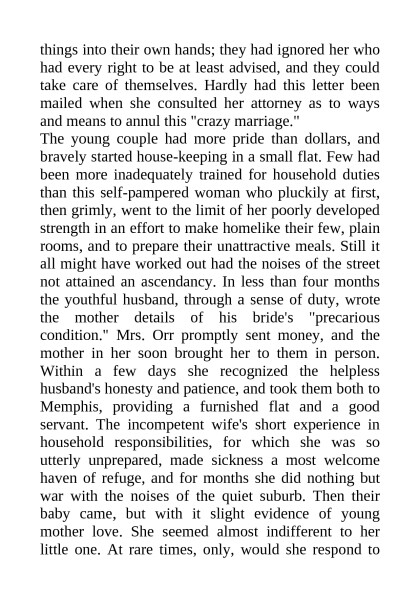 things into their own hands; they had ignored her who had every right to be at least advised, and they could take care of themselves. Hardly had this letter been mailed when she consulted her attorney as to ways and means to annul this "crazy marriage."
The young couple had more pride than dollars, and bravely started house-keeping in a small flat. Few had been more inadequately trained for household duties than this self-pampered woman who pluckily at first, then grimly, went to the limit of her poorly developed strength in an effort to make homelike their few, plain rooms, and to prepare their unattractive meals. Still it all might have worked out had the noises of the street not attained an ascendancy. In less than four months the youthful husband, through a sense of duty, wrote the mother details of his bride's "precarious condition." Mrs. Orr promptly sent money, and the mother in her soon brought her to them in person. Within a few days she recognized the helpless husband's honesty and patience, and took them both to Memphis, providing a furnished flat and a good servant. The incompetent wife's short experience in household responsibilities, for which she was so utterly unprepared, made sickness a most welcome haven of refuge, and for months she did nothing but war with the noises of the quiet suburb. Then their baby came, but with it slight evidence of young mother love. She seemed almost indifferent to her little one. At rare times, only, would she respond to